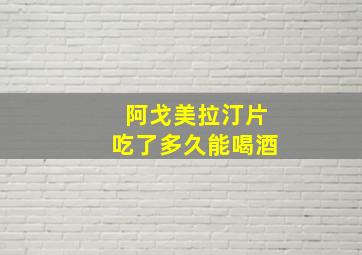 阿戈美拉汀片
吃了多久能喝酒